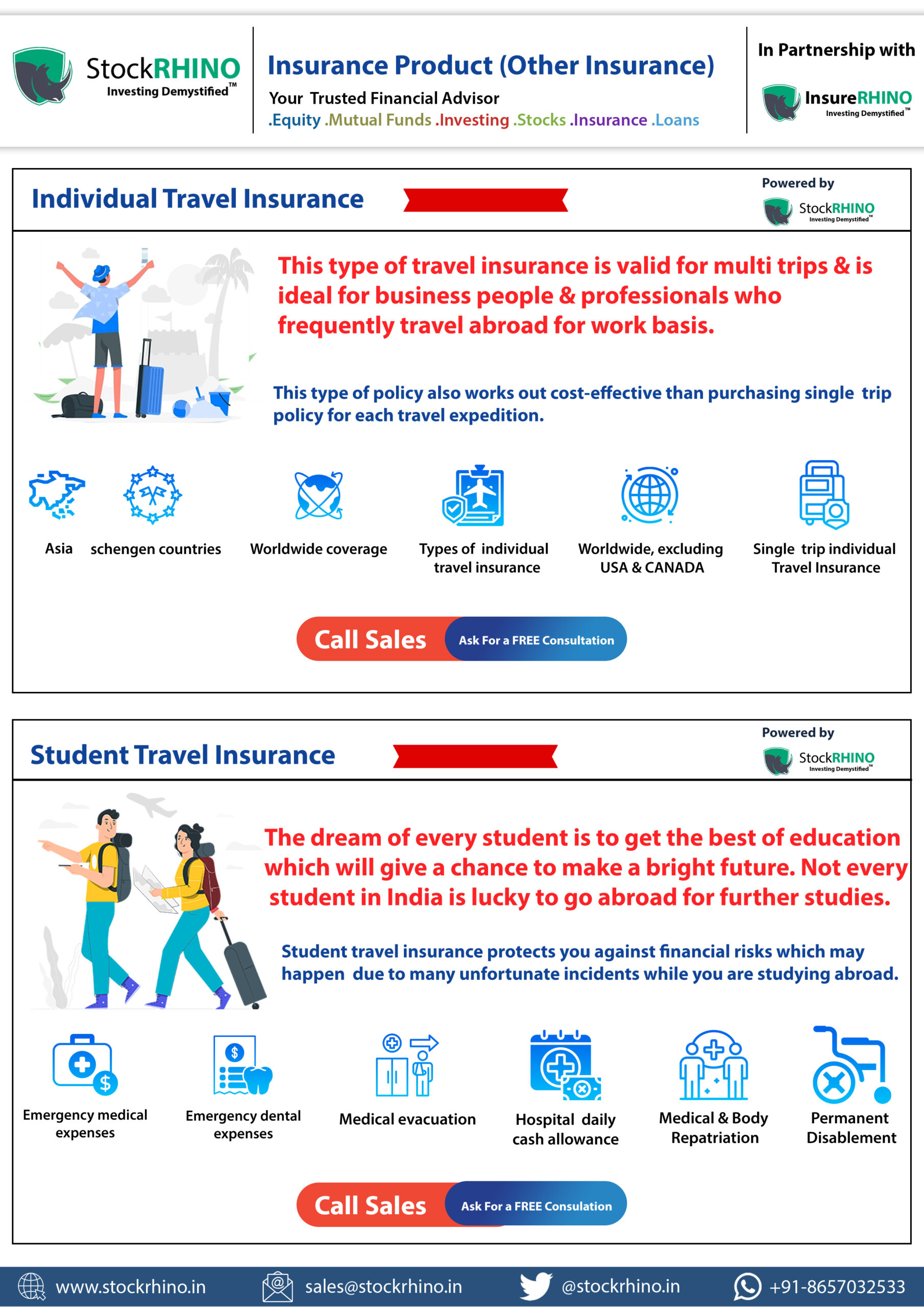 StockRHINO
Investing Demystified™

Insurance Product (Other Insurance)
Your Trusted Financial Advisor
.Equity .Mutual Funds .Investing .Stocks .Insurance .Loans

In Partnership with
InsureRHINO
Investing Demystified™

Individual Travel Insurance

Powered by
StockRHINO
Investing Demystified™

This type of travel insurance is valid for multi trips & is ideal for business people & professionals who frequently travel abroad for work basis.

This type of policy also works out cost-effective than purchasing single trip policy for each travel expedition.

Asia
schengen countries
Worldwide coverage
Types of individual travel insurance
Worldwide, excluding USA & CANADA
Single trip individual Travel Insurance

Call Sales
Ask For a FREE Consultation

Student Travel Insurance

Powered by
StockRHINO
Investing Demystified™

The dream of every student is to get the best of education which will give a chance to make a bright future. Not every student in India is lucky to go abroad for further studies.

Student travel insurance protects you against financial risks which may happen due to many unfortunate incidents while you are studying abroad.

Emergency medical expenses
Emergency dental expenses
Medical evacuation
Hospital daily cash allowance
Medical & Body Repatriation
Permanent Disablement

Call Sales
Ask For a FREE Consulation

www.stockrhino.in
sales@stockrhino.in
@stockrhino.in
+91-8657032533